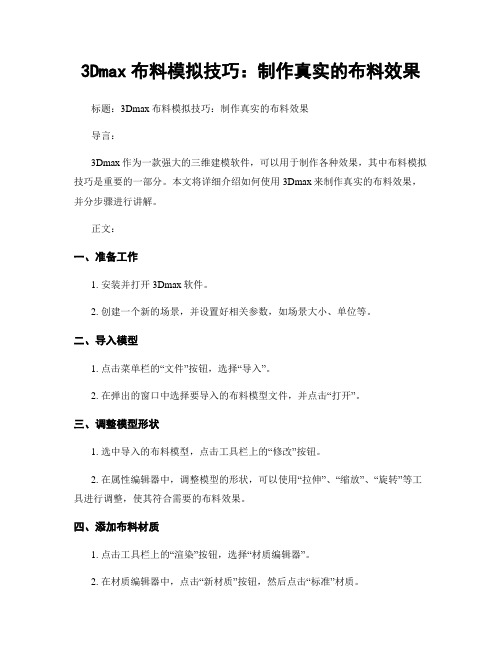 3Dmax 布料模拟技巧：制作真实的布料效果

标题：3Dmax 布料模拟技巧：制作真实的布料效果

导言：

3Dmax 作为一款强大的三维建模软件，可以用于制作各种效果，其中布料模拟技巧是重要的一部分。本文将详细介绍如何使用 3Dmax 来制作真实的布料效果，并分步骤进行讲解。

正文：

一、准备工作

1. 安装并打开 3Dmax 软件。

2. 创建一个新的场景，并设置好相关参数，如场景大小、单位等。

二、导入模型

1. 点击菜单栏的“文件”按钮，选择“导入”。

2. 在弹出的窗口中选择要导入的布料模型文件，并点击“打开”。

三、调整模型形状

1. 选中导入的布料模型，点击工具栏上的“修改”按钮。

2. 在属性编辑器中，调整模型的形状，可以使用“拉伸”、“缩放”、“旋转”等工具进行调整，使其符合需要的布料效果。

四、添加布料材质

1. 点击工具栏上的“渲染”按钮，选择“材质编辑器”。

2. 在材质编辑器中，点击“新材质”按钮，然后点击“标准”材质。